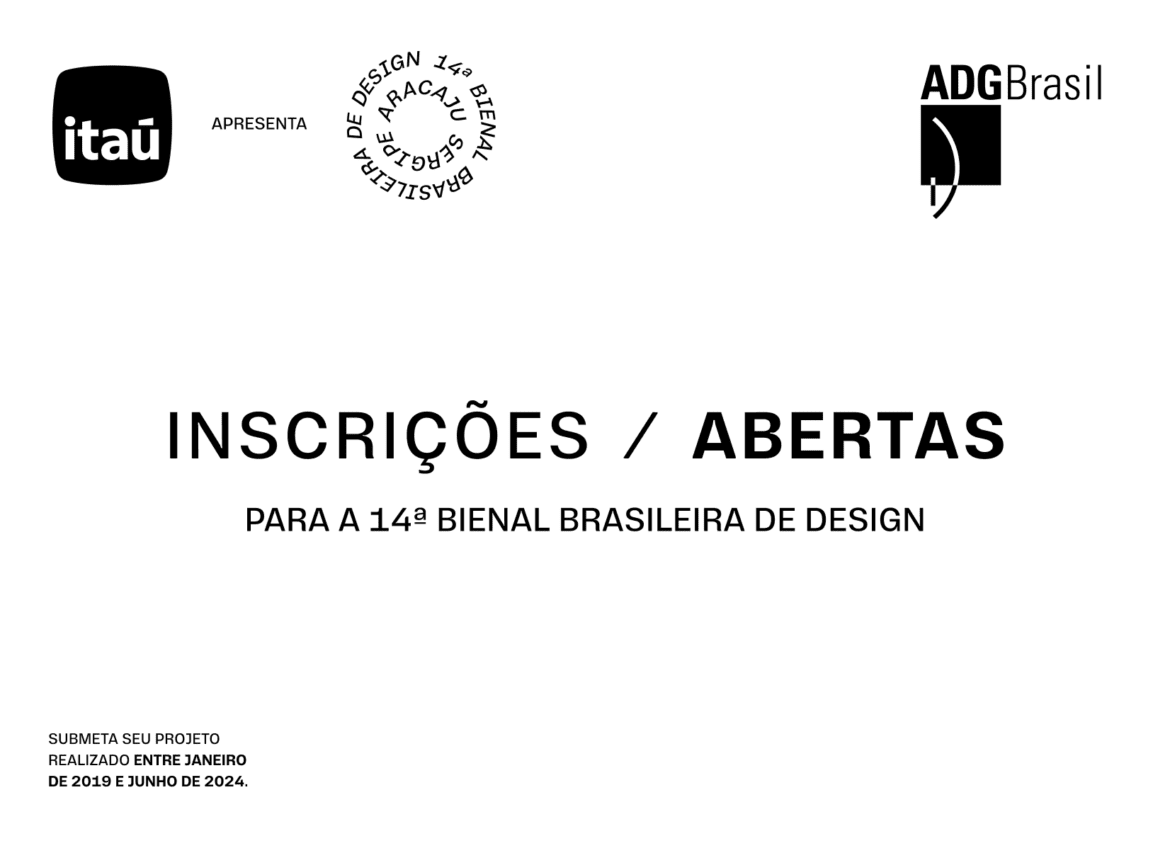 itaú

APRESENTA

14ª BIENAL BRASILEIRA DE DESIGN
ARACAJU SERGIPE

ADGBrasil

INSCRIÇÕES / ABERTAS

PARA A 14ª BIENAL BRASILEIRA DE DESIGN

SUBMETA SEU PROJETO REALIZADO ENTRE JANEIRO DE 2019 E JUNHO DE 2024.